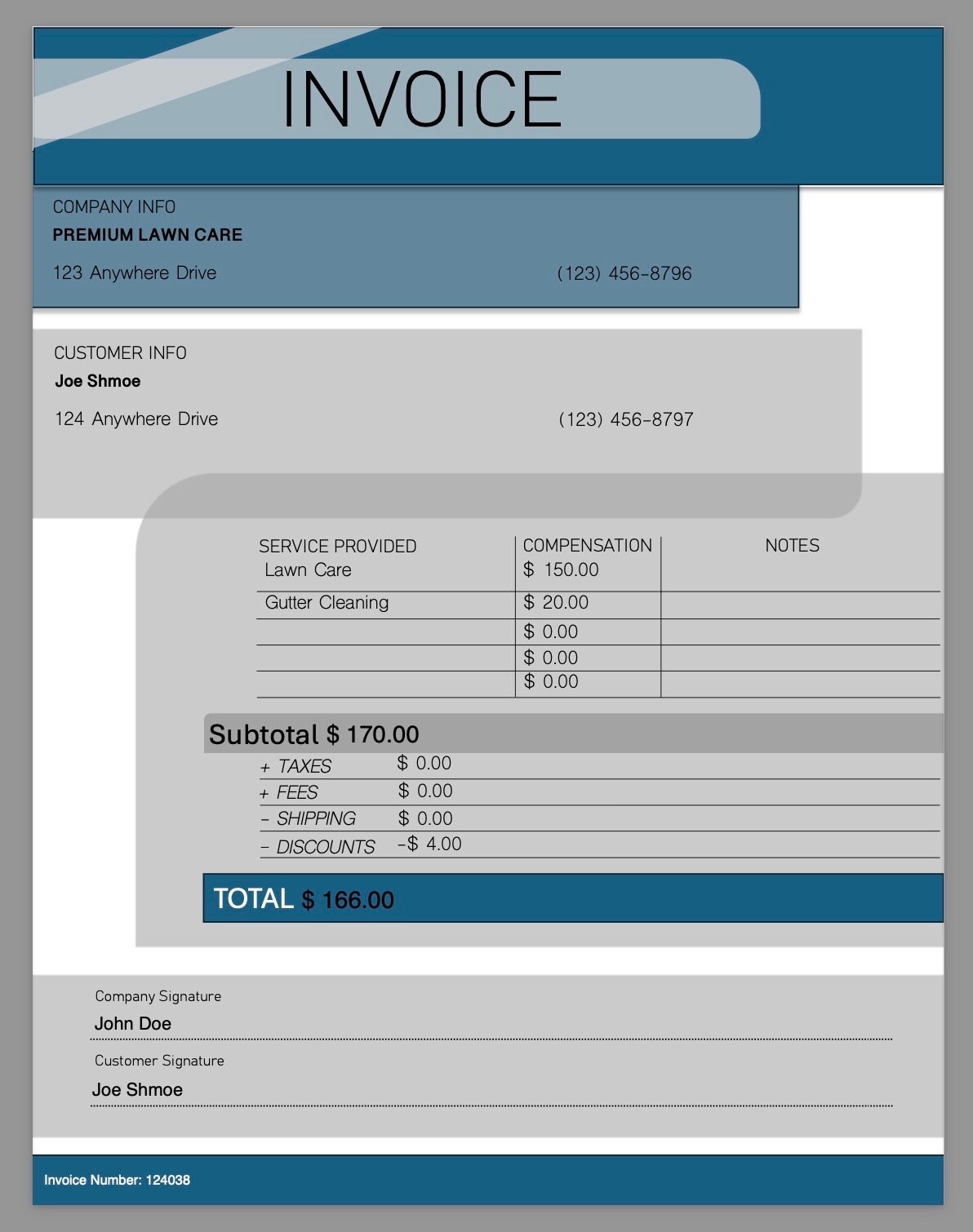 INVOICE

COMPANY INFO
PREMIUM LAWN CARE
123 Anywhere Drive (123) 456-8796

CUSTOMER INFO
Joe Shmoe
124 Anywhere Drive (123) 456-8797

| SERVICE PROVIDED | COMPENSATION | NOTES |
|---|---|---|
| Lawn Care | $ 150.00 | |
| Gutter Cleaning | $ 20.00 | |
| | $ 0.00 | |
| | $ 0.00 | |
| | $ 0.00 | |

Subtotal $ 170.00
+ TAXES $ 0.00
+ FEES $ 0.00
- SHIPPING $ 0.00
- DISCOUNTS -$ 4.00

TOTAL $ 166.00

Company Signature
John Doe
Customer Signature
Joe Shmoe

Invoice Number: 124038